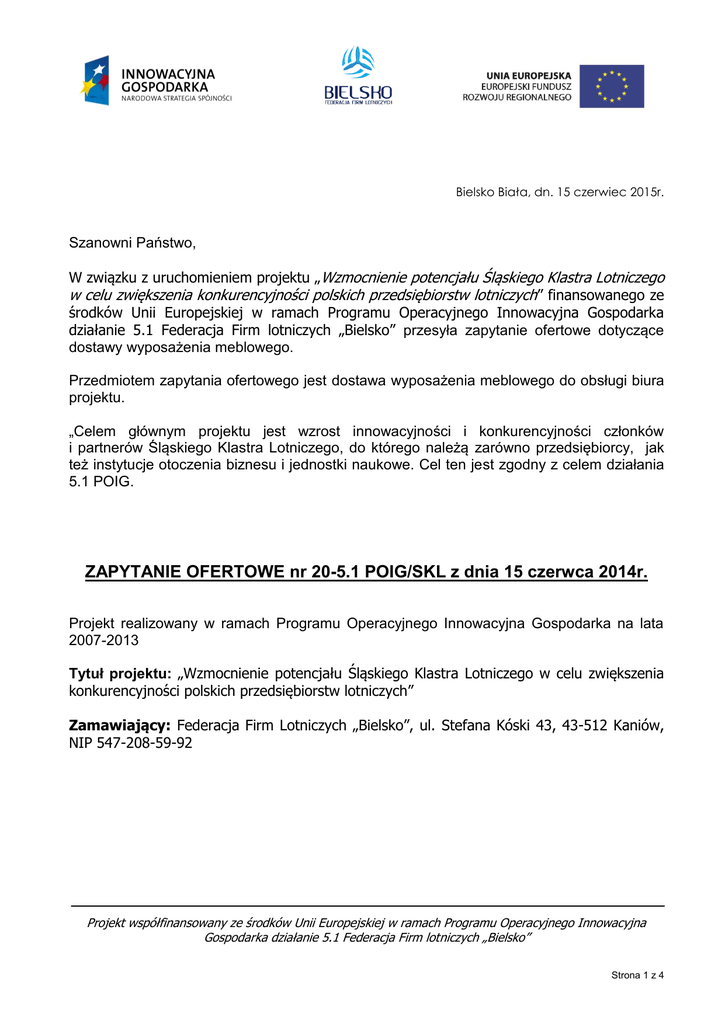 INNOWACYJNA GOSPODARKA
NARODOWA STRATEGIA SPÓJNOŚCI

BIELSKO
FEDERACJA FIRM LOTNICZYCH

UNIA EUROPEJSKA
EUROPEJSKI FUNDUSZ
ROZWOJU REGIONALNEGO

Bielsko Biała, dn. 15 czerwiec 2015r.

Szanowni Państwo,

W związku z uruchomieniem projektu „Wzmocnienie potencjału Śląskiego Klastra Lotniczego w celu zwiększenia konkurencyjności polskich przedsiębiorstw lotniczych" finansowanego ze środków Unii Europejskiej w ramach Programu Operacyjnego Innowacyjna Gospodarka działanie 5.1 Federacja Firm lotniczych „Bielsko" przesyła zapytanie ofertowe dotyczące dostawy wyposażenia meblowego.

Przedmiotem zapytania ofertowego jest dostawa wyposażenia meblowego do obsługi biura projektu.

„Celem głównym projektu jest wzrost innowacyjności i konkurencyjności członków i partnerów Śląskiego Klastra Lotniczego, do którego należą zarówno przedsiębiorcy, jak też instytucje otoczenia biznesu i jednostki naukowe. Cel ten jest zgodny z celem działania 5.1 POIG.

ZAPYTANIE OFERTOWE nr 20-5.1 POIG/SKL z dnia 15 czerwca 2014r.

Projekt realizowany w ramach Programu Operacyjnego Innowacyjna Gospodarka na lata 2007-2013

Tytuł projektu: „Wzmocnienie potencjału Śląskiego Klastra Lotniczego w celu zwiększenia konkurencyjności polskich przedsiębiorstw lotniczych"

Zamawiający: Federacja Firm Lotniczych „Bielsko", ul. Stefana Kóski 43, 43-512 Kaniów, NIP 547-208-59-92

Projekt współfinansowany ze środków Unii Europejskiej w ramach Programu Operacyjnego Innowacyjna Gospodarka działanie 5.1 Federacja Firm lotniczych „Bielsko"

Strona 1 z 4